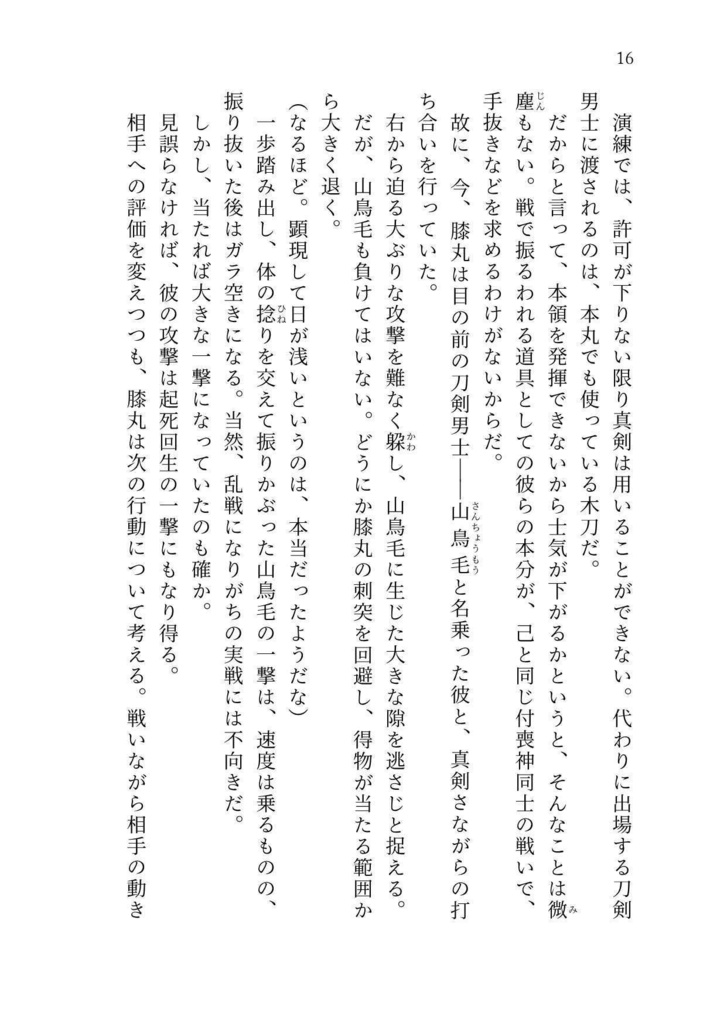 16

演練では、許可が下りない限り真剣は用いることができない。代わりに出場する刀剣男士に渡されるのは、本丸でも使っている木刀だ。

だからと言って、本領を発揮できないから士気が下がるかというと、そんなことは微塵もない。戦で振るわれる道具としての彼らの本分が、己と同じ付喪神同士の戦いで、手抜きなどを求めるわけがないからだ。

故に、今、膝丸は目の前の刀剣男士――山鳥毛と名乗った彼と、真剣さながらの打ち合いを行っていた。

右から迫る大ぶりな攻撃を難なく躱し、山鳥毛に生じた大きな隙を逃さじと捉える。だが、山鳥毛も負けてはいない。どうにか膝丸の刺突を回避し、得物が当たる範囲から大きく退く。

（なるほど。顕現して日が浅いというのは、本当だったようだな）

一歩踏み出し、体の捻りを交えて振りかぶった山鳥毛の一撃は、速度は乗るものの、振り抜いた後はガラ空きになる。当然、乱戦になりがちの実戦には不向きだ。

しかし、当たれば大きな一撃になっていたのも確か。

見誤らなければ、彼の攻撃は起死回生の一撃にもなり得る。

相手への評価を変えつつも、膝丸は次の行動について考える。戦いながら相手の動き